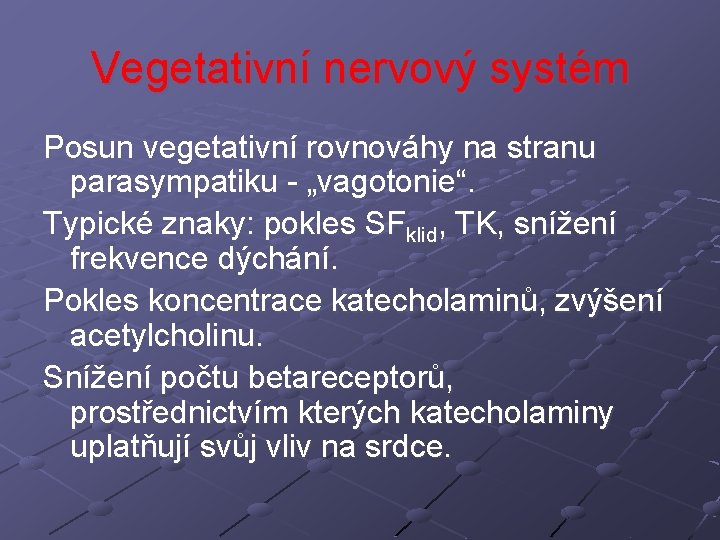 Vegetativní nervový systém

Posun vegetativní rovnováhy na stranu parasympatiku - „vagotonie“.

Typické znaky: pokles $SF_{klid}$, TK, snížení frekvence dýchání.

Pokles koncentrace katecholaminů, zvýšení acetylcholinu.

Snížení počtu betareceptorů, prostřednictvím kterých katecholaminy uplatňují svůj vliv na srdce.